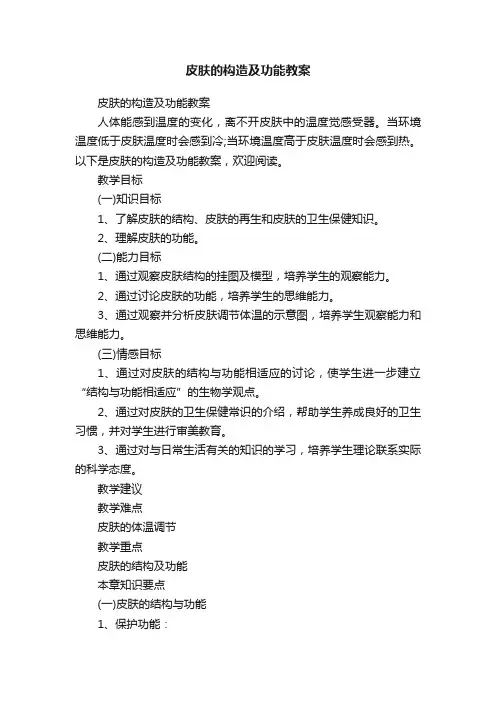 皮肤的构造及功能教案

皮肤的构造及功能教案

人体能感到温度的变化，离不开皮肤中的温度觉感受器。当环境温度低于皮肤温度时会感到冷;当环境温度高于皮肤温度时会感到热。以下是皮肤的构造及功能教案，欢迎阅读。

教学目标

(一)知识目标

1、了解皮肤的结构、皮肤的再生和皮肤的卫生保健知识。

2、理解皮肤的功能。

(二)能力目标

1、通过观察皮肤结构的挂图及模型，培养学生的观察能力。

2、通过讨论皮肤的功能，培养学生的思维能力。

3、通过观察并分析皮肤调节体温的示意图，培养学生观察能力和思维能力。

(三)情感目标

1、通过对皮肤的结构与功能相适应的讨论，使学生进一步建立“结构与功能相适应”的生物学观点。

2、通过对皮肤的卫生保健常识的介绍，帮助学生养成良好的卫生习惯，并对学生进行审美教育。

3、通过对与日常生活有关的知识的学习，培养学生理论联系实际的科学态度。

教学建议

教学难点

皮肤的体温调节

教学重点

皮肤的结构及功能

本章知识要点

(一)皮肤的结构与功能

1、保护功能：